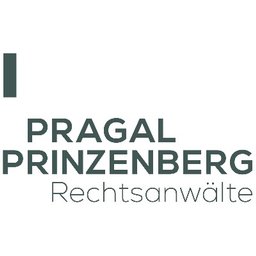 PRAGAL
PRINZENBERG
Rechtsanwälte